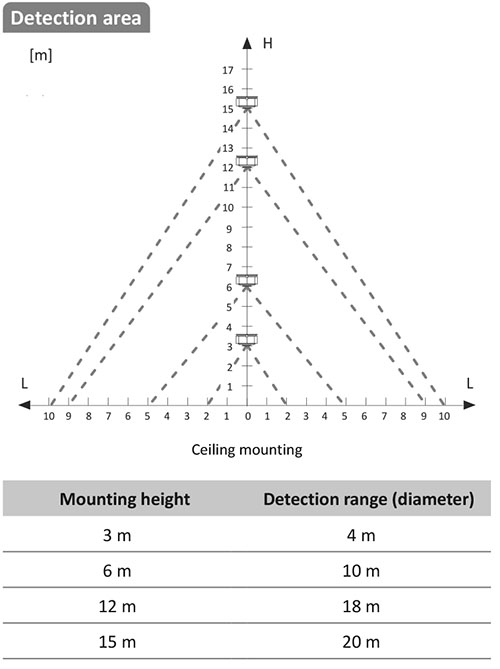 Detection area

[m]

H

17
16
15
14
13
12
11
10
9
8
7
6
5
4
3
2
1

L

L

10 9 8 7 6 5 4 3 2 1 0 1 2 3 4 5 6 7 8 9 10

Ceiling mounting

| Mounting height | Detection range (diameter) |
|---|---|
| 3 m | 4 m |
| 6 m | 10 m |
| 12 m | 18 m |
| 15 m | 20 m |